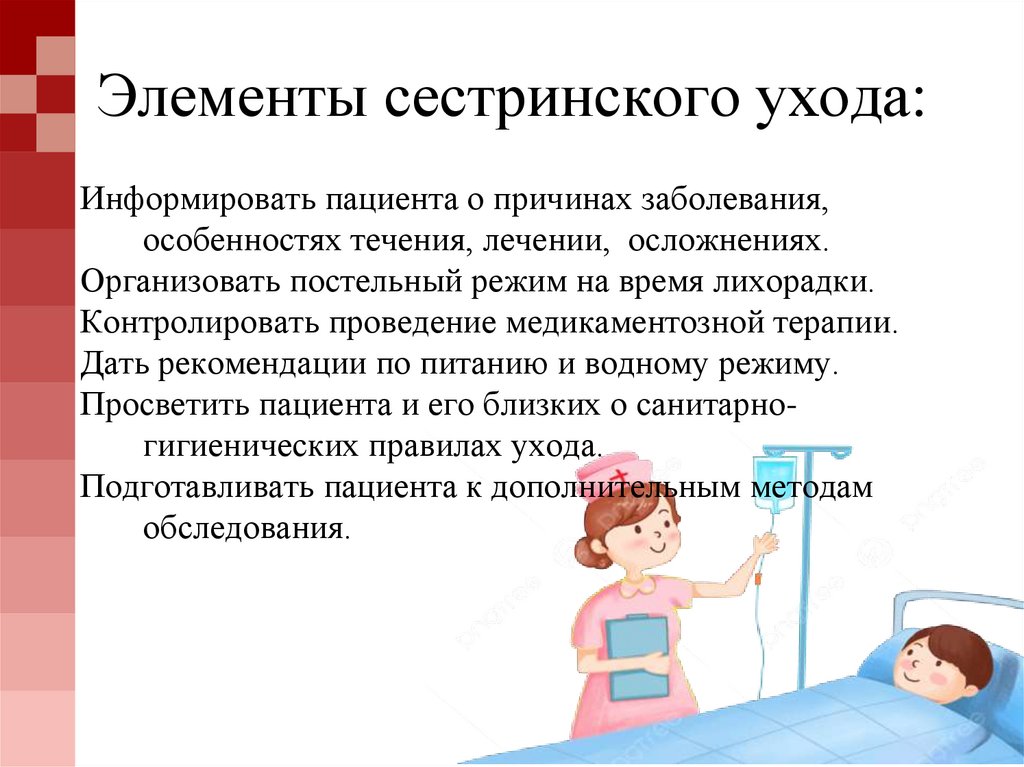 Элементы сестринского ухода:

Информировать пациента о причинах заболевания, особенностях течения, лечении, осложнениях.
Организовать постельный режим на время лихорадки.
Контролировать проведение медикаментозной терапии.
Дать рекомендации по питанию и водному режиму.
Просветить пациента и его близких о санитарно-гигиенических правилах ухода.
Подготавливать пациента к дополнительным методам обследования.